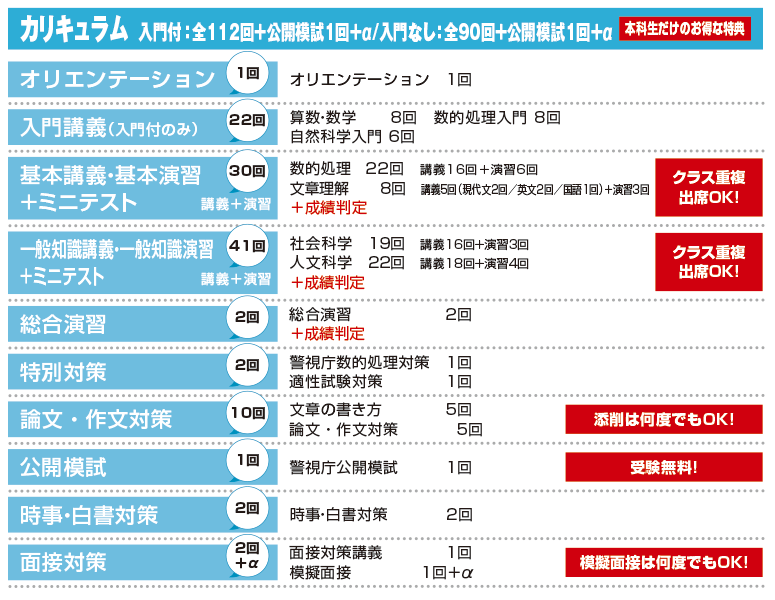 カリキュラム 入門付:全112回+公開模試1回+α/入門なし:全90回+公開模試1回+α 本科生だけのお得な特典

オリエンテーション 1回 オリエンテーション 1回

入門講義(入門付のみ) 22回 算数・数学 8回 数的処理入門 8回
自然科学入門 6回

基本講義・基本演習+ミニテスト 講義+演習 30回 数的処理 22回 講義16回+演習6回
文章理解 8回 講義5回(現代文2回/英文2回/国語1回)+演習3回
+成績判定
クラス重複出席OK!

一般知識講義・一般知識演習+ミニテスト 講義+演習 41回 社会科学 19回 講義16回+演習3回
人文科学 22回 講義18回+演習4回
+成績判定
クラス重複出席OK!

総合演習 2回 総合演習 2回
+成績判定

特別対策 2回 警視庁数的処理対策 1回
適性試験対策 1回

論文・作文対策 10回 文章の書き方 5回
論文・作文対策 5回
添削は何度でもOK!

公開模試 1回 警視庁公開模試 1回
受験無料!

時事・白書対策 2回 時事・白書対策 2回

面接対策 2回+α 面接対策講義 1回
模擬面接 1回+α
模擬面接は何度でもOK!